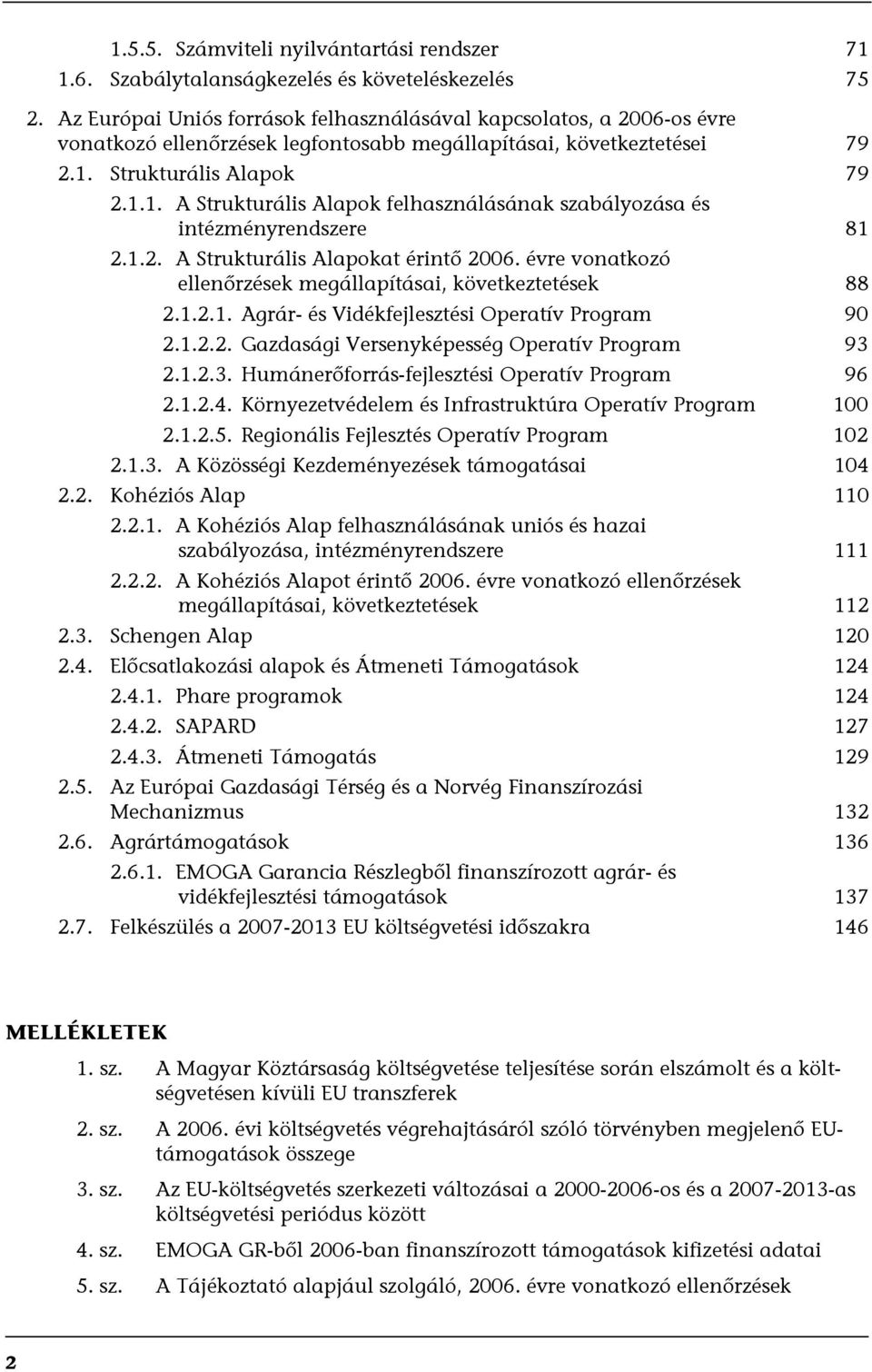 1.5.5. Számviteli nyilvántartási rendszer 71
1.6. Szabálytalanságkezelés és követeléskezelés 75
2. Az Európai Uniós források felhasználásával kapcsolatos, a 2006-os évre vonatkozó ellenőrzések legfontosabb megállapításai, következtetései 79
2.1. Strukturális Alapok 79
2.1.1. A Strukturális Alapok felhasználásának szabályozása és intézményrendszere 81
2.1.2. A Strukturális Alapokat érintő 2006. évre vonatkozó ellenőrzések megállapításai, következtetések 88
2.1.2.1. Agrár- és Vidékfejlesztési Operatív Program 90
2.1.2.2. Gazdasági Versenyképesség Operatív Program 93
2.1.2.3. Humánerőforrás-fejlesztési Operatív Program 96
2.1.2.4. Környezetvédelem és Infrastruktúra Operatív Program 100
2.1.2.5. Regionális Fejlesztés Operatív Program 102
2.1.3. A Közösségi Kezdeményezések támogatásai 104
2.2. Kohéziós Alap 110
2.2.1. A Kohéziós Alap felhasználásának uniós és hazai szabályozása, intézményrendszere 111
2.2.2. A Kohéziós Alapot érintő 2006. évre vonatkozó ellenőrzések megállapításai, következtetések 112
2.3. Schengen Alap 120
2.4. Előcsatlakozási alapok és Átmeneti Támogatások 124
2.4.1. Phare programok 124
2.4.2. SAPARD 127
2.4.3. Átmeneti Támogatás 129
2.5. Az Európai Gazdasági Térség és a Norvég Finanszírozási Mechanizmus 132
2.6. Agrártámogatások 136
2.6.1. EMOGA Garancia Részlegből finanszírozott agrár- és vidékfejlesztési támogatások 137
2.7. Felkészülés a 2007-2013 EU költségvetési időszakra 146

MELLÉKLETEK

1. sz. A Magyar Köztársaság költségvetése teljesítése során elszámolt és a költségvetésen kívüli EU transzferek

2. sz. A 2006. évi költségvetés végrehajtásáról szóló törvényben megjelenő EU-támogatások összege

3. sz. Az EU-költségvetés szerkezeti változásai a 2000-2006-os és a 2007-2013-as költségvetési periódus között

4. sz. EMOGA GR-ből 2006-ban finanszírozott támogatások kifizetési adatai

5. sz. A Tájékoztató alapjául szolgáló, 2006. évre vonatkozó ellenőrzések

2